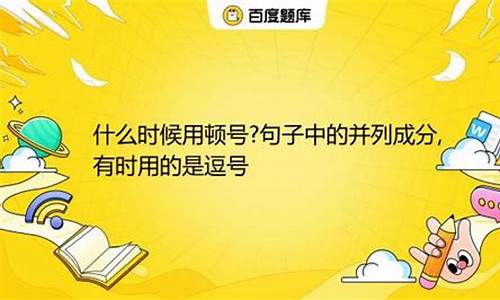 百度题库

什么时候用顿号?句子中的并列成分,有时用的是逗号

W